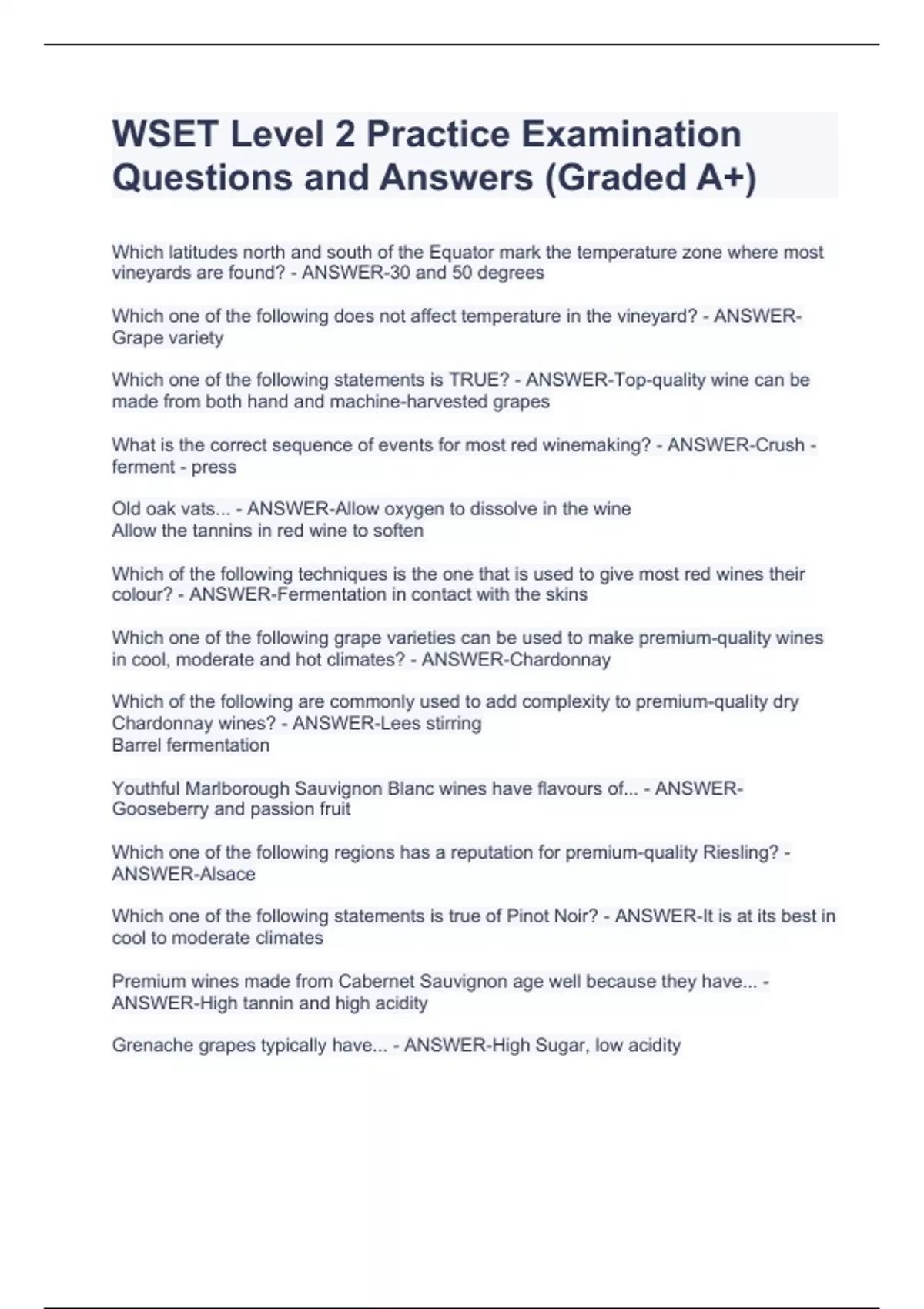 WSET Level 2 Practice Examination Questions and Answers (Graded A+)

Which latitudes north and south of the Equator mark the temperature zone where most vineyards are found? - ANSWER-30 and 50 degrees

Which one of the following does not affect temperature in the vineyard? - ANSWER-Grape variety

Which one of the following statements is TRUE? - ANSWER-Top-quality wine can be made from both hand and machine-harvested grapes

What is the correct sequence of events for most red winemaking? - ANSWER-Crush - ferment - press

Old oak vats... - ANSWER-Allow oxygen to dissolve in the wine
Allow the tannins in red wine to soften

Which of the following techniques is the one that is used to give most red wines their colour? - ANSWER-Fermentation in contact with the skins

Which one of the following grape varieties can be used to make premium-quality wines in cool, moderate and hot climates? - ANSWER-Chardonnay

Which of the following are commonly used to add complexity to premium-quality dry Chardonnay wines? - ANSWER-Lees stirring
Barrel fermentation

Youthful Marlborough Sauvignon Blanc wines have flavours of... - ANSWER-Gooseberry and passion fruit

Which one of the following regions has a reputation for premium-quality Riesling? - ANSWER-Alsace

Which one of the following statements is true of Pinot Noir? - ANSWER-It is at its best in cool to moderate climates

Premium wines made from Cabernet Sauvignon age well because they have... - ANSWER-High tannin and high acidity

Grenache grapes typically have... - ANSWER-High Sugar, low acidity